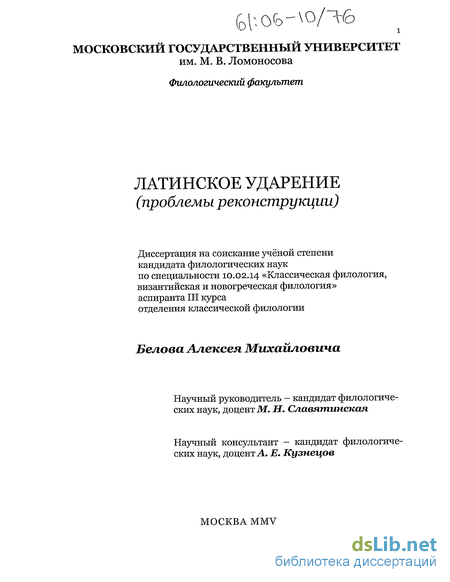 61:06-10/76

1

МОСКОВСКИЙ ГОСУДАРСТВЕННЫЙ УНИВЕРСИТЕТ
им. М. В. Ломоносова

Филологический факультет

ЛАТИНСКОЕ УДАРЕНИЕ
(проблемы реконструкции)

Диссертация на соискание учёной степени кандидата филологических наук по специальности 10.02.14 «Классическая филология, византийская и новогреческая филология» аспиранта III курса отделения классической филологии

Белова Алексея Михайловича

Научный руководитель – кандидат филологических наук, доцент М. Н. Славятинская

Научный консультант – кандидат филологических наук, доцент А. Е. Кузнецов

МОСКВА MMV

dsLib.net
библиотека диссертаций